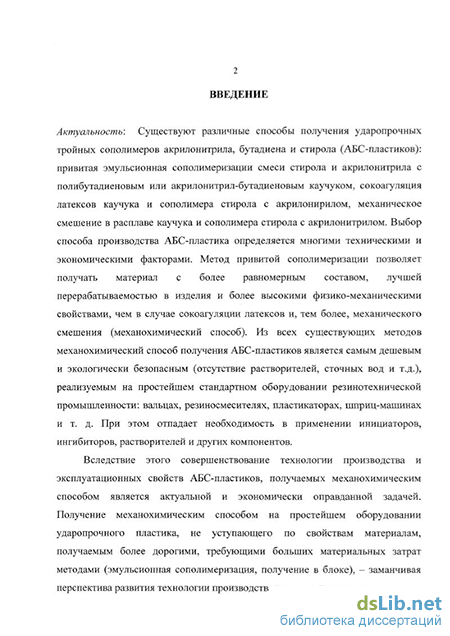 2

ВВЕДЕНИЕ

Актуальность: Существуют различные способы получения ударопрочных тройных сополимеров акрилонитрила, бутадиена и стирола (АБС-пластиков): привитая эмульсионная сополимеризации смеси стирола и акрилонитрила с полибутадиеновым или акрилонитрил-бутадиеновым каучуком, сокоагуляция латексов каучука и сополимера стирола с акрилонирилом, механическое смешение в расплаве каучука и сополимера стирола с акрилонитрилом. Выбор способа производства АБС-пластика определяется многими техническими и экономическими факторами. Метод привитой сополимеризации позволяет получать материал с более равномерным составом, лучшей перерабатываемостью в изделия и более высокими физико-механическими свойствами, чем в случае сокоагуляции латексов и, тем более, механического смешения (механохимический способ). Из всех существующих методов механохимический способ получения АБС-пластиков является самым дешевым и экологически безопасным (отсутствие растворителей, сточных вод и т.д.), реализуемым на простейшем стандартном оборудовании резинотехнической промышленности: вальцах, резиносмесителях, пластикаторах, шприц-машинах и т. д. При этом отпадает необходимость в применении инициаторов, ингибиторов, растворителей и других компонентов.

Вследствие этого совершенствование технологии производства и эксплуатационных свойств АБС-пластиков, получаемых механохимическим способом является актуальной и экономически оправданной задачей. Получение механохимическим способом на простейшем оборудовании ударопрочного пластика, не уступающего по свойствам материалам, получаемым более дорогими, требующими больших материальных затрат методами (эмульсионная сополимеризация, получение в блоке), – заманчивая перспектива развития технологии производств

dsLib.net
библиотека диссертаций